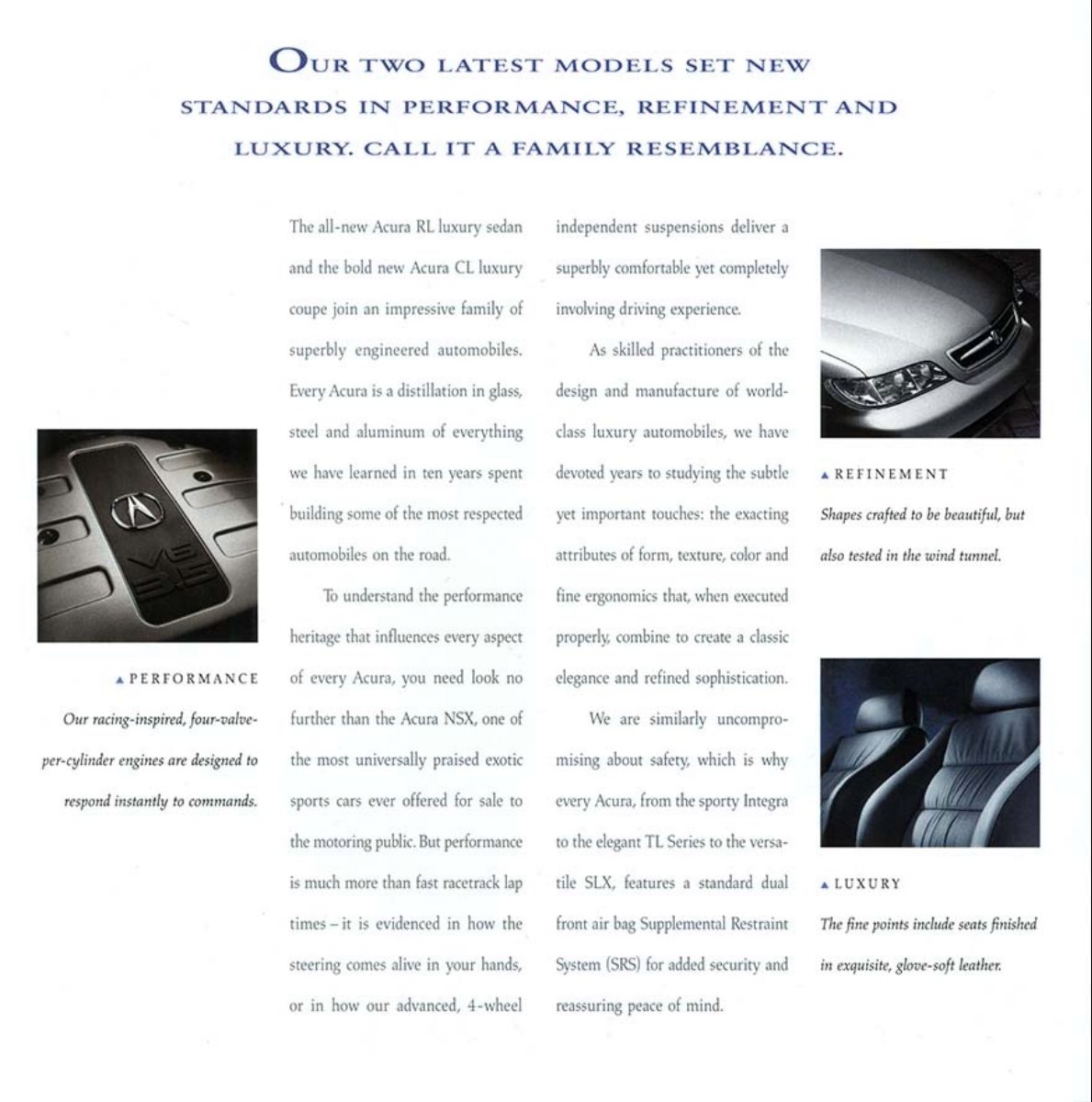 OUR TWO LATEST MODELS SET NEW STANDARDS IN PERFORMANCE, REFINEMENT AND LUXURY. CALL IT A FAMILY RESEMBLANCE.

V6 3.5

▲ PERFORMANCE

Our racing-inspired, four-valve-per-cylinder engines are designed to respond instantly to commands.

The all-new Acura RL luxury sedan and the bold new Acura CL luxury coupe join an impressive family of superbly engineered automobiles. Every Acura is a distillation in glass, steel and aluminum of everything we have learned in ten years spent building some of the most respected automobiles on the road.

To understand the performance heritage that influences every aspect of every Acura, you need look no further than the Acura NSX, one of the most universally praised exotic sports cars ever offered for sale to the motoring public. But performance is much more than fast racetrack lap times – it is evidenced in how the steering comes alive in your hands, or in how our advanced, 4-wheel independent suspensions deliver a superbly comfortable yet completely involving driving experience.

As skilled practitioners of the design and manufacture of world-class luxury automobiles, we have devoted years to studying the subtle yet important touches: the exacting attributes of form, texture, color and fine ergonomics that, when executed properly, combine to create a classic elegance and refined sophistication.

We are similarly uncompromising about safety, which is why every Acura, from the sporty Integra to the elegant TL Series to the versatile SLX, features a standard dual front air bag Supplemental Restraint System (SRS) for added security and reassuring peace of mind.

▲ REFINEMENT

Shapes crafted to be beautiful, but also tested in the wind tunnel.

▲ LUXURY

The fine points include seats finished in exquisite, glove-soft leather.